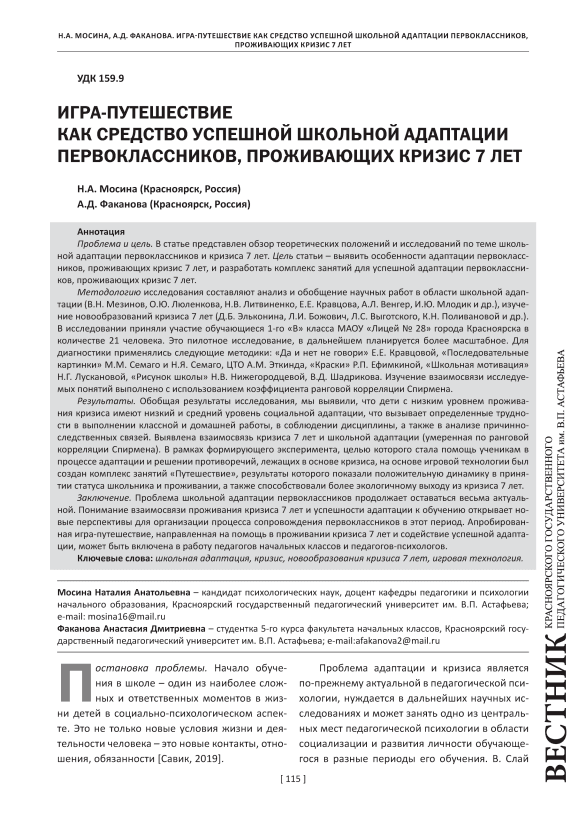 Н.А. МОСИНА, А.Д. ФАКАНОВА. ИГРА-ПУТЕШЕСТВИЕ КАК СРЕДСТВО УСПЕШНОЙ ШКОЛЬНОЙ АДАПТАЦИИ ПЕРВОКЛАССНИКОВ, ПРОЖИВАЮЩИХ КРИЗИС 7 ЛЕТ

УДК 159.9

ИГРА-ПУТЕШЕСТВИЕ
КАК СРЕДСТВО УСПЕШНОЙ ШКОЛЬНОЙ АДАПТАЦИИ ПЕРВОКЛАССНИКОВ, ПРОЖИВАЮЩИХ КРИЗИС 7 ЛЕТ

Н.А. Мосина (Красноярск, Россия)
А.Д. Факанова (Красноярск, Россия)

Аннотация
Проблема и цель. В статье представлен обзор теоретических положений и исследований по теме школьной адаптации первоклассников и кризиса 7 лет. Цель статьи – выявить особенности адаптации первоклассников, проживающих кризис 7 лет, и разработать комплекс занятий для успешной адаптации первоклассников, проживающих кризис 7 лет.
Методологию исследования составляют анализ и обобщение научных работ в области школьной адаптации (В.Н. Мезинов, О.Ю. Люленкова, Н.В. Литвиненко, Е.Е. Кравцова, А.Л. Венгер, И.Ю. Млодик и др.), изучение новообразований кризиса 7 лет (Д.Б. Эльконина, Л.И. Божович, Л.С. Выготского, К.Н. Поливановой и др.). В исследовании приняли участие обучающиеся 1-го «В» класса МАОУ «Лицей № 28» города Красноярска в количестве 21 человека. Это пилотное исследование, в дальнейшем планируется более масштабное. Для диагностики применялись следующие методики: «Да и нет не говори» Е.Е. Кравцовой, «Последовательные картинки» М.М. Семаго и Н.Я. Семаго, ЦТО А.М. Эткинда, «Краски» Р.П. Ефимкиной, «Школьная мотивация» Н.Г. Лускановой, «Рисунок школы» Н.В. Нижегородцевой, В.Д. Шадрикова. Изучение взаимосвязи исследуемых понятий выполнено с использованием коэффициента ранговой корреляции Спирмена.
Результаты. Обобщая результаты исследования, мы выявили, что дети с низким уровнем проживания кризиса имеют низкий и средний уровень социальной адаптации, что вызывает определенные трудности в выполнении классной и домашней работы, в соблюдении дисциплины, а также в анализе причинно-следственных связей. Выявлена взаимосвязь кризиса 7 лет и школьной адаптации (умеренная по ранговой корреляции Спирмена). В рамках формирующего эксперимента, целью которого стала помощь ученикам в процессе адаптации и решении противоречий, лежащих в основе кризиса, на основе игровой технологии был создан комплекс занятий «Путешествие», результаты которого показали положительную динамику в принятии статуса школьника и проживании, а также способствовали более экологичному выходу из кризиса 7 лет.
Заключение. Проблема школьной адаптации первоклассников продолжает оставаться весьма актуальной. Понимание взаимосвязи проживания кризиса 7 лет и успешности адаптации к обучению открывает новые перспективы для организации процесса сопровождения первоклассников в этот период. Апробированная игра-путешествие, направленная на помощь в проживании кризиса 7 лет и содействие успешной адаптации, может быть включена в работу педагогов начальных классов и педагогов-психологов.
Ключевые слова: школьная адаптация, кризис, новообразования кризиса 7 лет, игровая технология.

Мосина Наталия Анатольевна – кандидат психологических наук, доцент кафедры педагогики и психологии начального образования, Красноярский государственный педагогический университет им. В.П. Астафьева; e-mail: mosina16@mail.ru
Факанова Анастасия Дмитриевна – студентка 5-го курса факультета начальных классов, Красноярский государственный педагогический университет им. В.П. Астафьева; e-mail:afakanova2@mail.ru

Постановка проблемы. Начало обучения в школе – один из наиболее сложных и ответственных моментов в жизни детей в социально-психологическом аспекте. Это не только новые условия жизни и деятельности человека – это новые контакты, отношения, обязанности [Савик, 2019].

Проблема адаптации и кризиса является по-прежнему актуальной в педагогической психологии, нуждается в дальнейших научных исследованиях и может занять одно из центральных мест педагогической психологии в области социализации и развития личности обучающегося в разные периоды его обучения. В. Слай

[ 115 ]

ВЕСТНИК КРАСНОЯРСКОГО ГОСУДАРСТВЕННОГО ПЕДАГОГИЧЕСКОГО УНИВЕРСИТЕТА им. В.П. АСТАФЬЕВА